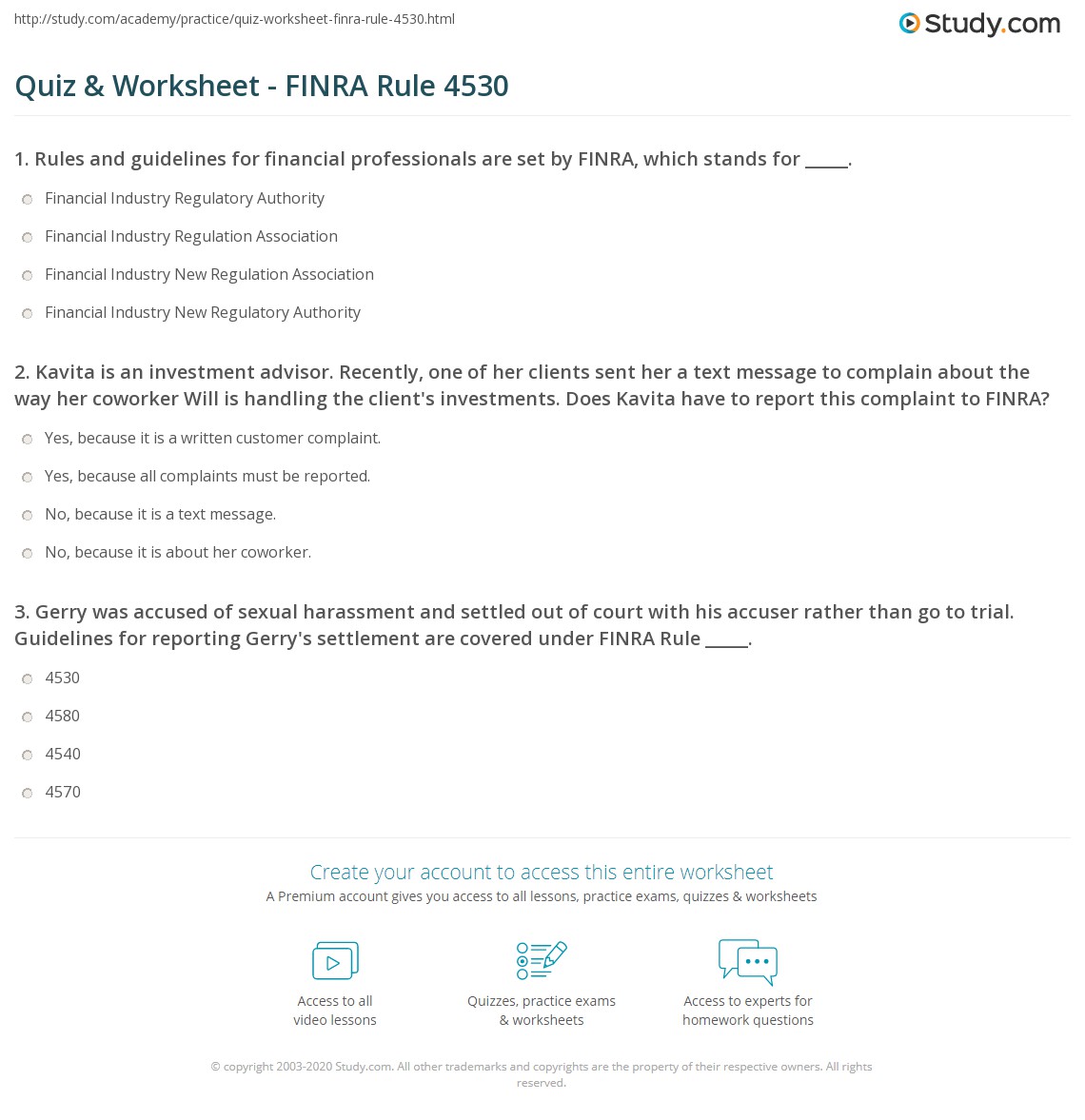 http://study.com/academy/practice/quiz-worksheet-finra-rule-4530.html

Study.com

Quiz & Worksheet - FINRA Rule 4530

1. Rules and guidelines for financial professionals are set by FINRA, which stands for _____.

Financial Industry Regulatory Authority

Financial Industry Regulation Association

Financial Industry New Regulation Association

Financial Industry New Regulatory Authority

2. Kavita is an investment advisor. Recently, one of her clients sent her a text message to complain about the way her coworker Will is handling the client's investments. Does Kavita have to report this complaint to FINRA?

Yes, because it is a written customer complaint.

Yes, because all complaints must be reported.

No, because it is a text message.

No, because it is about her coworker.

3. Gerry was accused of sexual harassment and settled out of court with his accuser rather than go to trial. Guidelines for reporting Gerry's settlement are covered under FINRA Rule _____.

4530

4580

4540

4570

Create your account to access this entire worksheet

A Premium account gives you access to all lessons, practice exams, quizzes & worksheets

Access to all video lessons

Quizzes, practice exams & worksheets

Access to experts for homework questions

© copyright 2003-2020 Study.com. All other trademarks and copyrights are the property of their respective owners. All rights reserved.